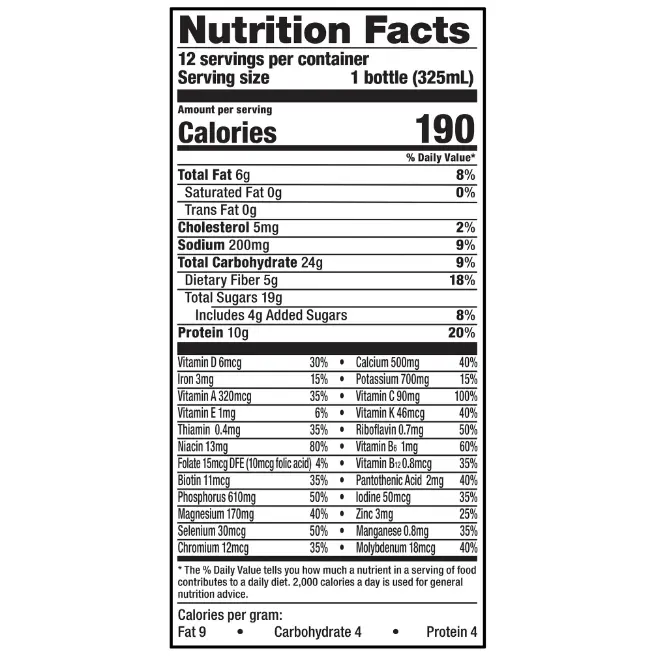 Nutrition Facts

12 servings per container
Serving size 1 bottle (325mL)

Amount per serving
Calories 190

% Daily Value*

Total Fat 6g 8%
Saturated Fat 0g 0%
Trans Fat 0g
Cholesterol 5mg 2%
Sodium 200mg 9%
Total Carbohydrate 24g 9%
Dietary Fiber 5g 18%
Total Sugars 19g
Includes 4g Added Sugars 8%
Protein 10g 20%

Vitamin D 6mcg 30% • Calcium 500mg 40%
Iron 3mg 15% • Potassium 700mg 15%
Vitamin A 320mcg 35% • Vitamin C 90mg 100%
Vitamin E 1mg 6% • Vitamin K 46mcg 40%
Thiamin 0.4mg 35% • Riboflavin 0.7mg 50%
Niacin 13mg 80% • Vitamin $B_6$ 1mg 60%
Folate 15mcg DFE (10mcg folic acid) 4% • Vitamin $B_{12}$ 0.8mcg 35%
Biotin 11mcg 35% • Pantothenic Acid 2mg 40%
Phosphorus 610mg 50% • Iodine 50mcg 35%
Magnesium 170mg 40% • Zinc 3mg 25%
Selenium 30mcg 50% • Manganese 0.8mg 35%
Chromium 12mcg 35% • Molybdenum 18mcg 40%

* The % Daily Value tells you how much a nutrient in a serving of food contributes to a daily diet. 2,000 calories a day is used for general nutrition advice.

Calories per gram:
Fat 9 • Carbohydrate 4 • Protein 4